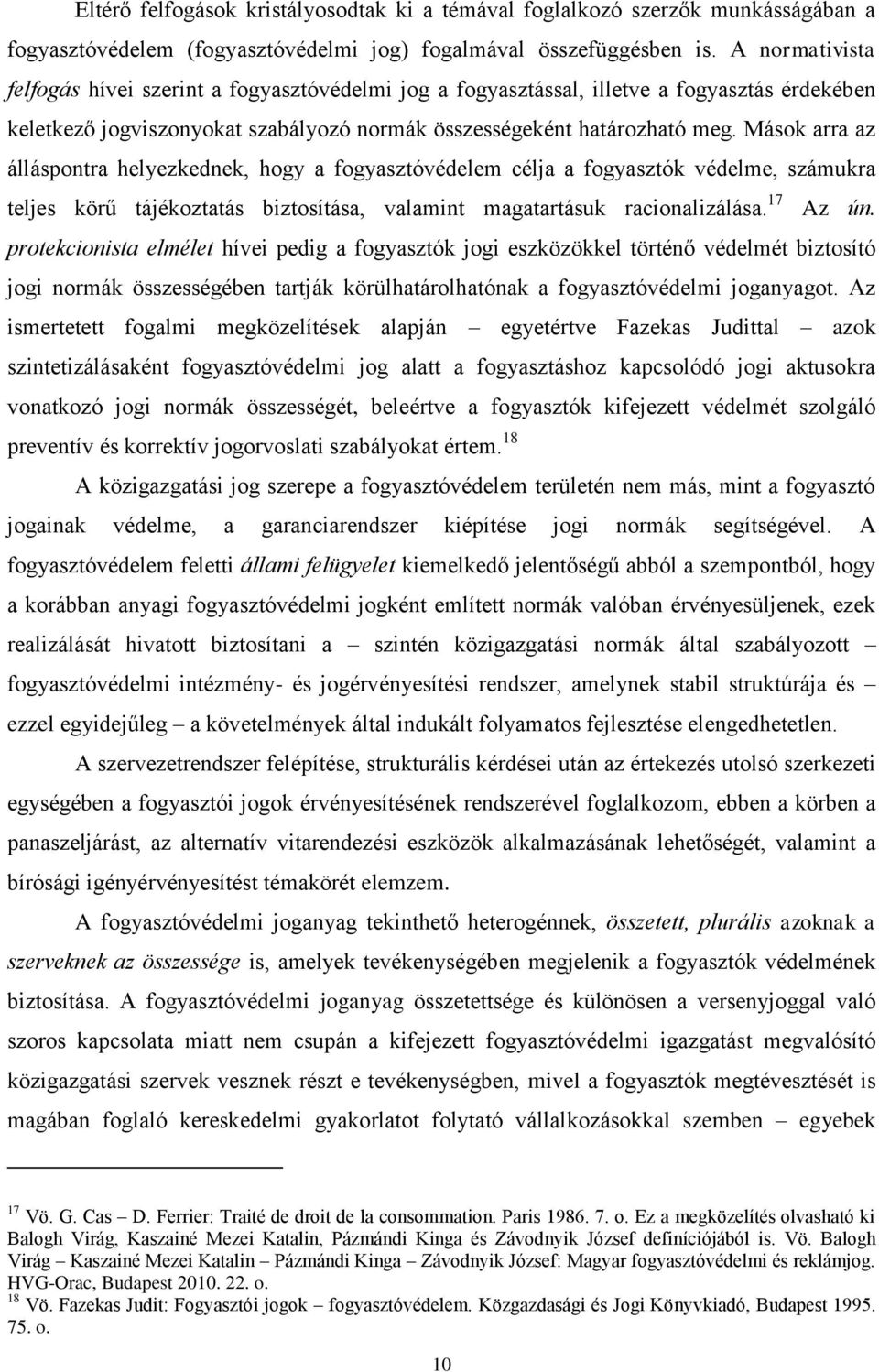 Eltérő felfogások kristályosodtak ki a témával foglalkozó szerzők munkásságában a fogyasztóvédelem (fogyasztóvédelmi jog) fogalmával összefüggésben is. A normativista felfogás hívei szerint a fogyasztóvédelmi jog a fogyasztással, illetve a fogyasztás érdekében keletkező jogviszonyokat szabályozó normák összességeként határozható meg. Mások arra az álláspontra helyezkednek, hogy a fogyasztóvédelem célja a fogyasztók védelme, számukra teljes körű tájékoztatás biztosítása, valamint magatartásuk racionalizálása.$^{17}$ Az ún. protekcionista elmélet hívei pedig a fogyasztók jogi eszközökkel történő védelmét biztosító jogi normák összességében tartják körülhatárolhatónak a fogyasztóvédelmi joganyagot. Az ismertetett fogalmi megközelítések alapján – egyetértve Fazekas Judittal – azok szintetizálásaként fogyasztóvédelmi jog alatt a fogyasztáshoz kapcsolódó jogi aktusokra vonatkozó jogi normák összességét, beleértve a fogyasztók kifejezett védelmét szolgáló preventív és korrektív jogorvoslati szabályokat értem.$^{18}$

A közigazgatási jog szerepe a fogyasztóvédelem területén nem más, mint a fogyasztó jogainak védelme, a garanciarendszer kiépítése jogi normák segítségével. A fogyasztóvédelem feletti állami felügyelet kiemelkedő jelentőségű abból a szempontból, hogy a korábban anyagi fogyasztóvédelmi jogként említett normák valóban érvényesüljenek, ezek realizálását hivatott biztosítani a – szintén közigazgatási normák által szabályozott – fogyasztóvédelmi intézmény- és jogérvényesítési rendszer, amelynek stabil struktúrája és – ezzel egyidejűleg – a követelmények által indukált folyamatos fejlesztése elengedhetetlen.

A szervezetrendszer felépítése, strukturális kérdései után az értekezés utolsó szerkezeti egységében a fogyasztói jogok érvényesítésének rendszerével foglalkozom, ebben a körben a panaszeljárást, az alternatív vitarendezési eszközök alkalmazásának lehetőségét, valamint a bírósági igényérvényesítést témakörét elemzem.

A fogyasztóvédelmi joganyag tekinthető heterogénnek, összetett, plurális azoknak a szerveknek az összessége is, amelyek tevékenységében megjelenik a fogyasztók védelmének biztosítása. A fogyasztóvédelmi joganyag összetettsége és különösen a versenyjoggal való szoros kapcsolata miatt nem csupán a kifejezett fogyasztóvédelmi igazgatást megvalósító közigazgatási szervek vesznek részt e tevékenységben, mivel a fogyasztók megtévesztését is magában foglaló kereskedelmi gyakorlatot folytató vállalkozásokkal szemben – egyebek

$^{17}$ Vö. G. Cas – D. Ferrier: Traité de droit de la consommation. Paris 1986. 7. o. Ez a megközelítés olvasható ki Balogh Virág, Kaszainé Mezei Katalin, Pázmándi Kinga és Závodnyik József definíciójából is. Vö. Balogh Virág – Kaszainé Mezei Katalin – Pázmándi Kinga – Závodnyik József: Magyar fogyasztóvédelmi és reklámjog. HVG-Orac, Budapest 2010. 22. o.
$^{18}$ Vö. Fazekas Judit: Fogyasztói jogok – fogyasztóvédelem. Közgazdasági és Jogi Könyvkiadó, Budapest 1995. 75. o.

10